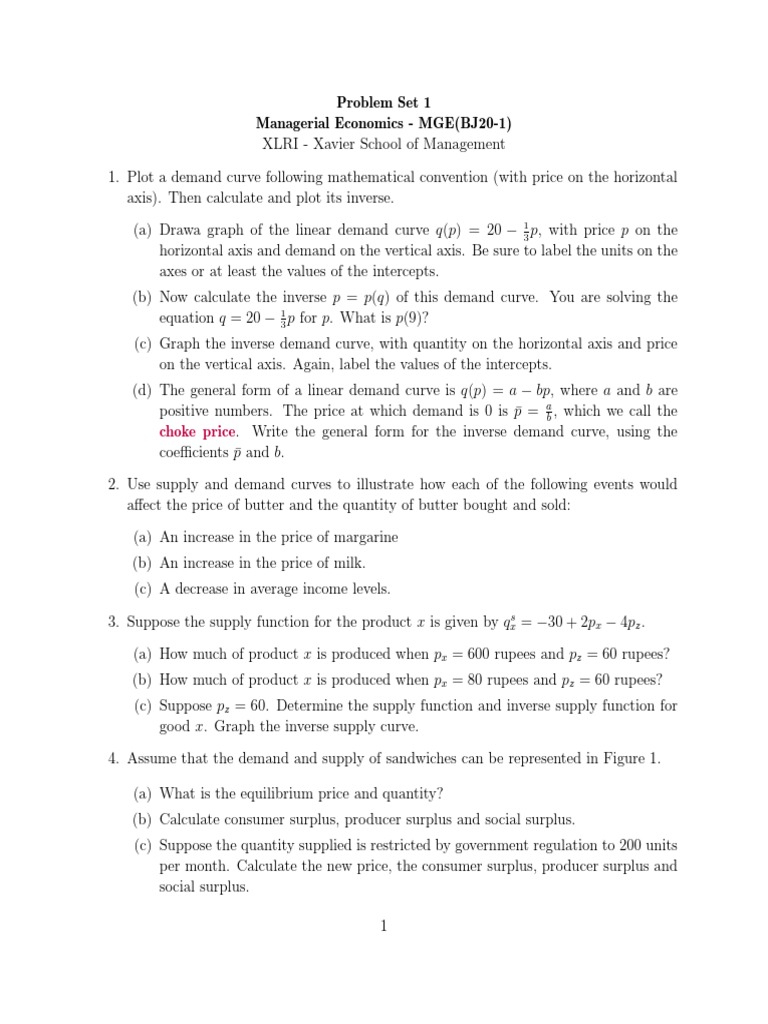 Problem Set 1
Managerial Economics - MGE(BJ20-1)
XLRI - Xavier School of Management

1. Plot a demand curve following mathematical convention (with price on the horizontal axis). Then calculate and plot its inverse.

(a) Drawa graph of the linear demand curve $q(p) = 20 - \frac{1}{3}p$, with price $p$ on the horizontal axis and demand on the vertical axis. Be sure to label the units on the axes or at least the values of the intercepts.

(b) Now calculate the inverse $p = p(q)$ of this demand curve. You are solving the equation $q = 20 - \frac{1}{3}p$ for $p$. What is $p(9)$?

(c) Graph the inverse demand curve, with quantity on the horizontal axis and price on the vertical axis. Again, label the values of the intercepts.

(d) The general form of a linear demand curve is $q(p) = a - bp$, where $a$ and $b$ are positive numbers. The price at which demand is 0 is $\bar{p} = \frac{a}{b}$, which we call the choke price. Write the general form for the inverse demand curve, using the coefficients $\bar{p}$ and $b$.

2. Use supply and demand curves to illustrate how each of the following events would affect the price of butter and the quantity of butter bought and sold:

(a) An increase in the price of margarine

(b) An increase in the price of milk.

(c) A decrease in average income levels.

3. Suppose the supply function for the product $x$ is given by $q_x^s = -30 + 2p_x - 4p_z$.

(a) How much of product $x$ is produced when $p_x = 600$ rupees and $p_z = 60$ rupees?

(b) How much of product $x$ is produced when $p_x = 80$ rupees and $p_z = 60$ rupees?

(c) Suppose $p_z = 60$. Determine the supply function and inverse supply function for good $x$. Graph the inverse supply curve.

4. Assume that the demand and supply of sandwiches can be represented in Figure 1.

(a) What is the equilibrium price and quantity?

(b) Calculate consumer surplus, producer surplus and social surplus.

(c) Suppose the quantity supplied is restricted by government regulation to 200 units per month. Calculate the new price, the consumer surplus, producer surplus and social surplus.

1